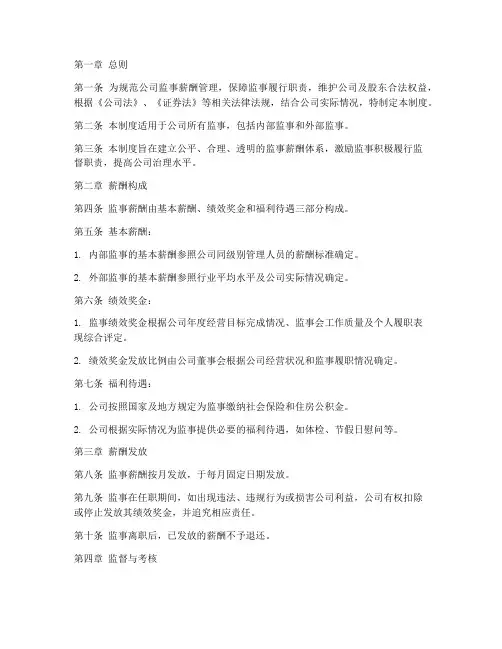 第一章 总则

第一条 为规范公司监事薪酬管理，保障监事履行职责，维护公司及股东合法权益，根据《公司法》、《证券法》等相关法律法规，结合公司实际情况，特制定本制度。

第二条 本制度适用于公司所有监事，包括内部监事和外部监事。

第三条 本制度旨在建立公平、合理、透明的监事薪酬体系，激励监事积极履行监督职责，提高公司治理水平。

第二章 薪酬构成

第四条 监事薪酬由基本薪酬、绩效奖金和福利待遇三部分构成。

第五条 基本薪酬：

1. 内部监事的基本薪酬参照公司同级别管理人员的薪酬标准确定。

2. 外部监事的基本薪酬参照行业平均水平及公司实际情况确定。

第六条 绩效奖金：

1. 监事绩效奖金根据公司年度经营目标完成情况、监事会工作质量及个人履职表现综合评定。

2. 绩效奖金发放比例由公司董事会根据公司经营状况和监事履职情况确定。

第七条 福利待遇：

1. 公司按照国家及地方规定为监事缴纳社会保险和住房公积金。

2. 公司根据实际情况为监事提供必要的福利待遇，如体检、节假日慰问等。

第三章 薪酬发放

第八条 监事薪酬按月发放，于每月固定日期发放。

第九条 监事在任职期间，如出现违法、违规行为或损害公司利益，公司有权扣除或停止发放其绩效奖金，并追究相应责任。

第十条 监事离职后，已发放的薪酬不予退还。

第四章 监督与考核